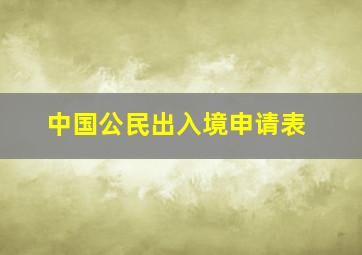 中国公民出入境申请表